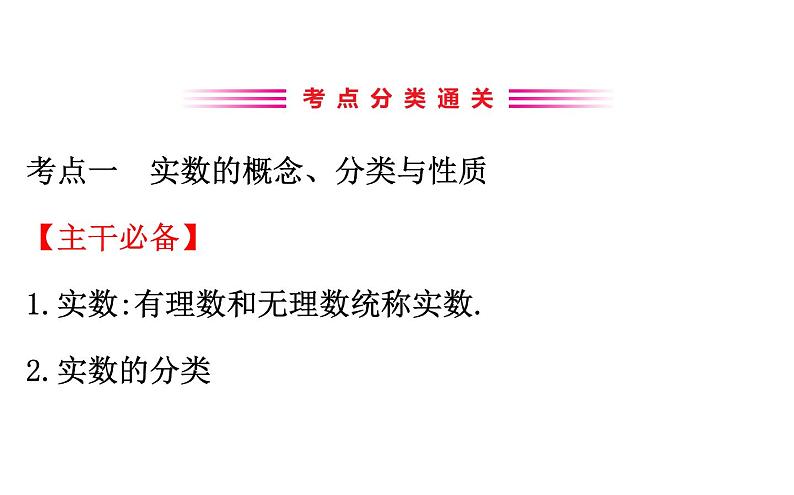 考点分类通关

考点一　实数的概念、分类与性质

【主干必备】

1.实数:有理数和无理数统称实数.

2.实数的分类